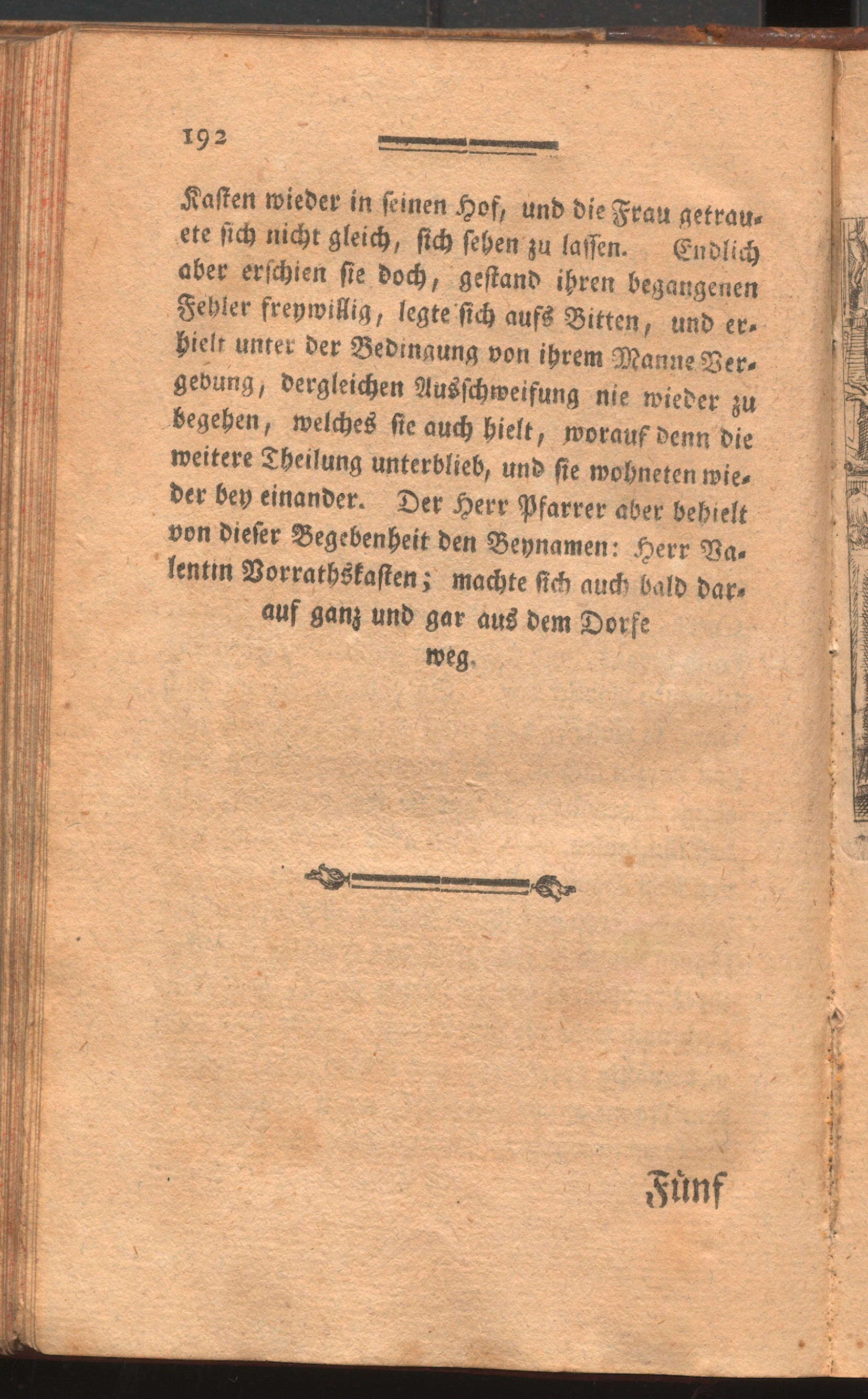 192

Kasten wieder in seinen Hof, und die Frau getrauete sich nicht gleich, sich sehen zu lassen. Endlich aber erschien sie doch, gestand ihren begangenen Fehler freywillig, legte sich aufs Bitten, und erhielt unter der Bedingung von ihrem Manne Vergebung, dergleichen Ausschweifung nie wieder zu begehen, welches sie auch hielt, worauf denn die weitere Theilung unterblieb, und sie wohneten wieder bey einander. Der Herr Pfarrer aber behielt von dieser Begebenheit den Beynamen: Herr Valentin Vorrathskasten; machte sich auch bald darauf ganz und gar aus dem Dorfe weg.

Fünf